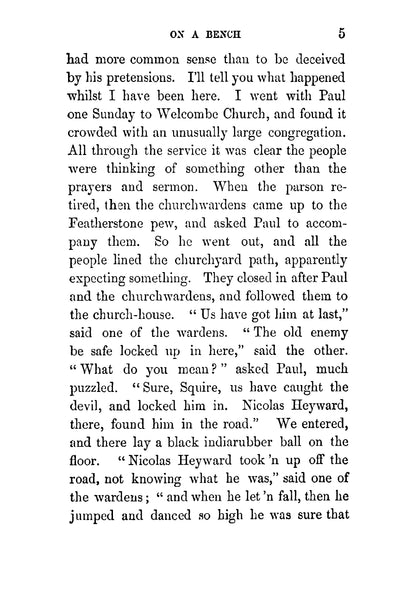 ON A BENCH 5

had more common sense than to be deceived by his pretensions. I'll tell you what happened whilst I have been here. I went with Paul one Sunday to Welcombe Church, and found it crowded with an unusually large congregation. All through the service it was clear the people were thinking of something other than the prayers and sermon. When the parson retired, then the churchwardens came up to the Featherstone pew, and asked Paul to accompany them. So he went out, and all the people lined the churchyard path, apparently expecting something. They closed in after Paul and the churchwardens, and followed them to the church-house. "Us have got him at last," said one of the wardens. "The old enemy be safe locked up in here," said the other. "What do you mean?" asked Paul, much puzzled. "Sure, Squire, us have caught the devil, and locked him in. Nicolas Heyward, there, found him in the road." We entered, and there lay a black indiarubber ball on the floor. "Nicolas Heyward took 'n up off the road, not knowing what he was," said one of the wardens; "and when he let 'n fall, then he jumped and danced so high he was sure that